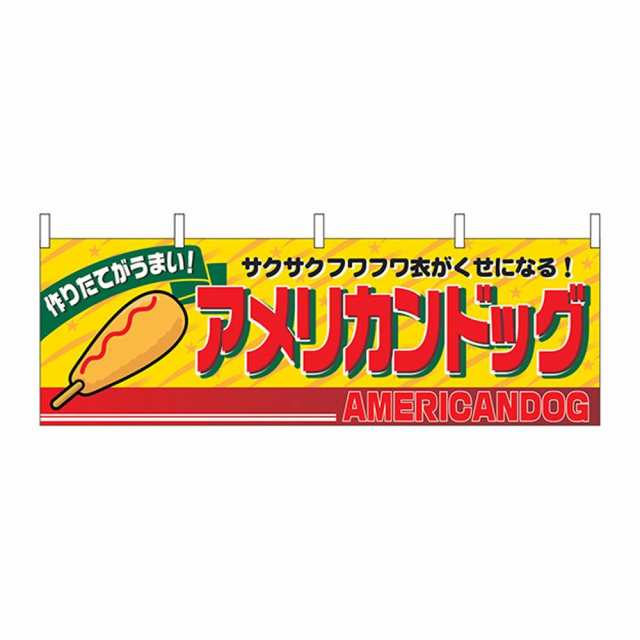 作りたてがうまい!

サクサクフワフワ衣がくせになる!

アメリカンドッグ

AMERICANDOG